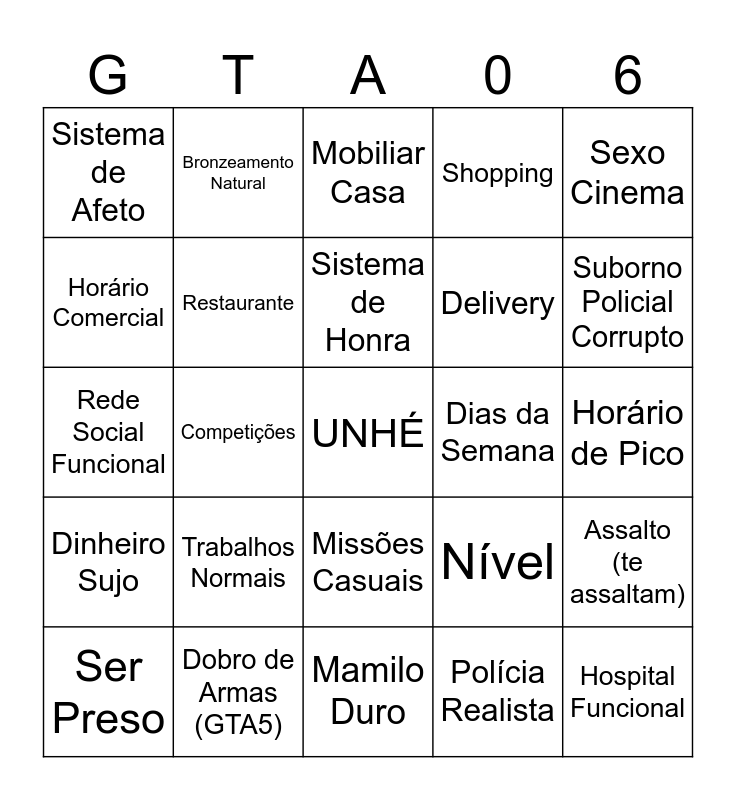 | G | T | A | 0 | 6 |
|---|---|---|---|---|
| Sistema de Afeto | Bronzeamento Natural | Mobiliar Casa | Shopping | Sexo Cinema |
| Horário Comercial | Restaurante | Sistema de Honra | Delivery | Suborno Policial Corrupto |
| Rede Social Funcional | Competições | UNHÉ | Dias da Semana | Horário de Pico |
| Dinheiro Sujo | Trabalhos Normais | Missões Casuais | Nível | Assalto (te assaltam) |
| Ser Preso | Dobro de Armas (GTA5) | Mamilo Duro | Polícia Realista | Hospital Funcional |